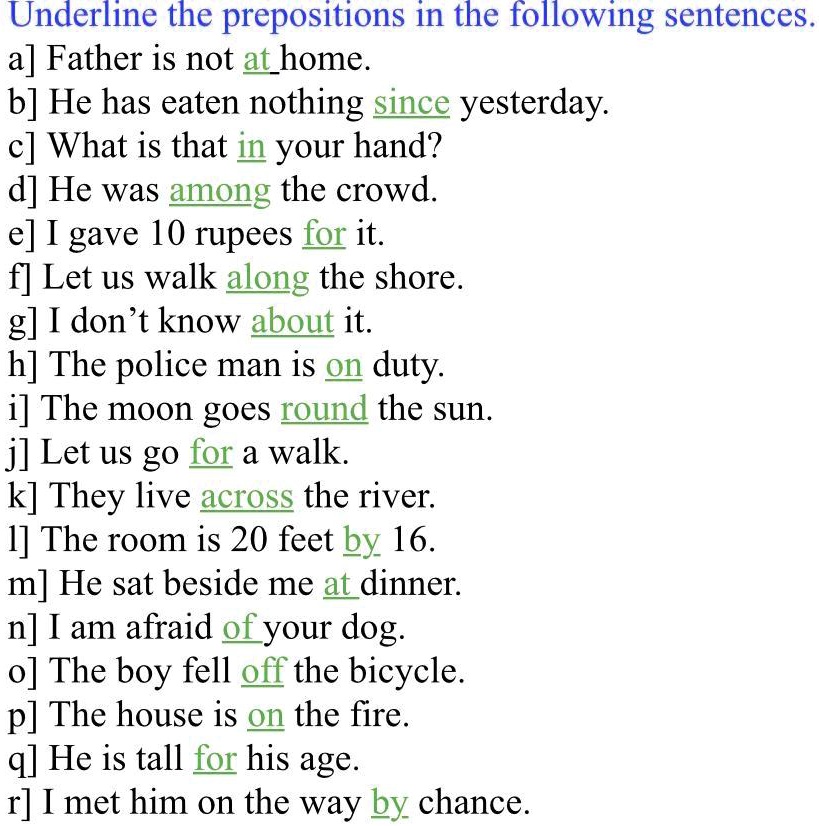 Underline the prepositions in the following sentences.
a] Father is not at home.
b] He has eaten nothing since yesterday.
c] What is that in your hand?
d] He was among the crowd.
e] I gave 10 rupees for it.
f] Let us walk along the shore.
g] I don't know about it.
h] The police man is on duty.
i] The moon goes round the sun.
j] Let us go for a walk.
k] They live across the river.
l] The room is 20 feet by 16.
m] He sat beside me at dinner.
n] I am afraid of your dog.
o] The boy fell off the bicycle.
p] The house is on the fire.
q] He is tall for his age.
r] I met him on the way by chance.